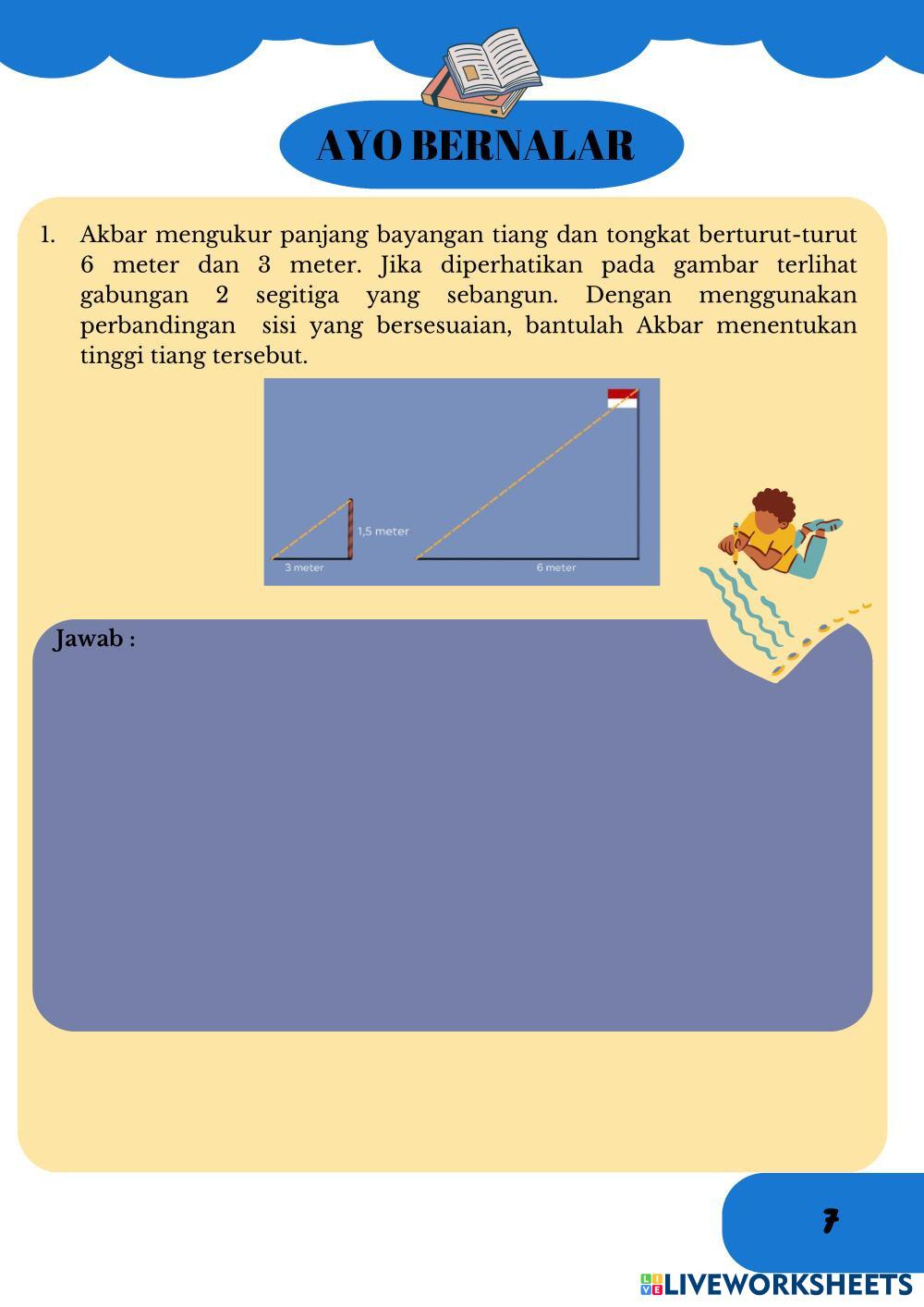 AYO BERNALAR

1. Akbar mengukur panjang bayangan tiang dan tongkat berturut-turut 6 meter dan 3 meter. Jika diperhatikan pada gambar terlihat gabungan 2 segitiga yang sebangun. Dengan menggunakan perbandingan sisi yang bersesuaian, bantulah Akbar menentukan tinggi tiang tersebut.

1,5 meter
3 meter
6 meter

Jawab :

7

LIVEWORKSHEETS